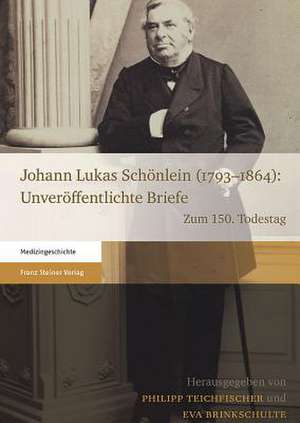 Johann Lukas Schönlein (1793–1864): Unveröffentlichte Briefe

Zum 150. Todestag

Medizingeschichte

Franz Steiner Verlag

Herausgegeben von PHILIPP TEICHFISCHER und EVA BRINKSCHULTE